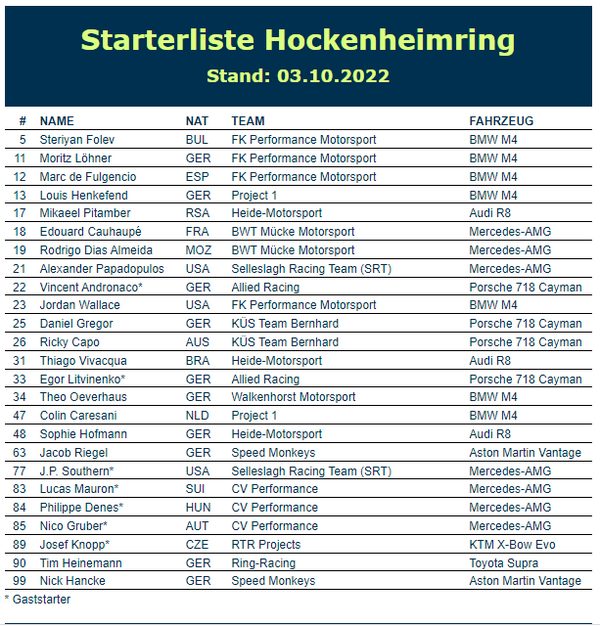 Starterliste Hockenheimring

Stand: 03.10.2022

| # | NAME | NAT | TEAM | FAHRZEUG |
|---|---|---|---|---|
| 5 | Steriyan Folev | BUL | FK Performance Motorsport | BMW M4 |
| 11 | Moritz Löhner | GER | FK Performance Motorsport | BMW M4 |
| 12 | Marc de Fulgencio | ESP | FK Performance Motorsport | BMW M4 |
| 13 | Louis Henkefend | GER | Project 1 | BMW M4 |
| 17 | Mikaeel Pitamber | RSA | Heide-Motorsport | Audi R8 |
| 18 | Edouard Cauhaupé | FRA | BWT Mücke Motorsport | Mercedes-AMG |
| 19 | Rodrigo Dias Almeida | MOZ | BWT Mücke Motorsport | Mercedes-AMG |
| 21 | Alexander Papadopulos | USA | Selleslagh Racing Team (SRT) | Mercedes-AMG |
| 22 | Vincent Andronaco* | GER | Allied Racing | Porsche 718 Cayman |
| 23 | Jordan Wallace | USA | FK Performance Motorsport | BMW M4 |
| 25 | Daniel Gregor | GER | KÜS Team Bernhard | Porsche 718 Cayman |
| 26 | Ricky Capo | AUS | KÜS Team Bernhard | Porsche 718 Cayman |
| 31 | Thiago Vivacqua | BRA | Heide-Motorsport | Audi R8 |
| 33 | Egor Litvinenko* | GER | Allied Racing | Porsche 718 Cayman |
| 34 | Theo Oeverhaus | GER | Walkenhorst Motorsport | BMW M4 |
| 47 | Colin Caresani | NLD | Project 1 | BMW M4 |
| 48 | Sophie Hofmann | GER | Heide-Motorsport | Audi R8 |
| 63 | Jacob Riegel | GER | Speed Monkeys | Aston Martin Vantage |
| 77 | J.P. Southern* | USA | Selleslagh Racing Team (SRT) | Mercedes-AMG |
| 83 | Lucas Mauron* | SUI | CV Performance | Mercedes-AMG |
| 84 | Philippe Denes* | HUN | CV Performance | Mercedes-AMG |
| 85 | Nico Gruber* | AUT | CV Performance | Mercedes-AMG |
| 89 | Josef Knopp* | CZE | RTR Projects | KTM X-Bow Evo |
| 90 | Tim Heinemann | GER | Ring-Racing | Toyota Supra |
| 99 | Nick Hancke | GER | Speed Monkeys | Aston Martin Vantage |

* Gaststarter